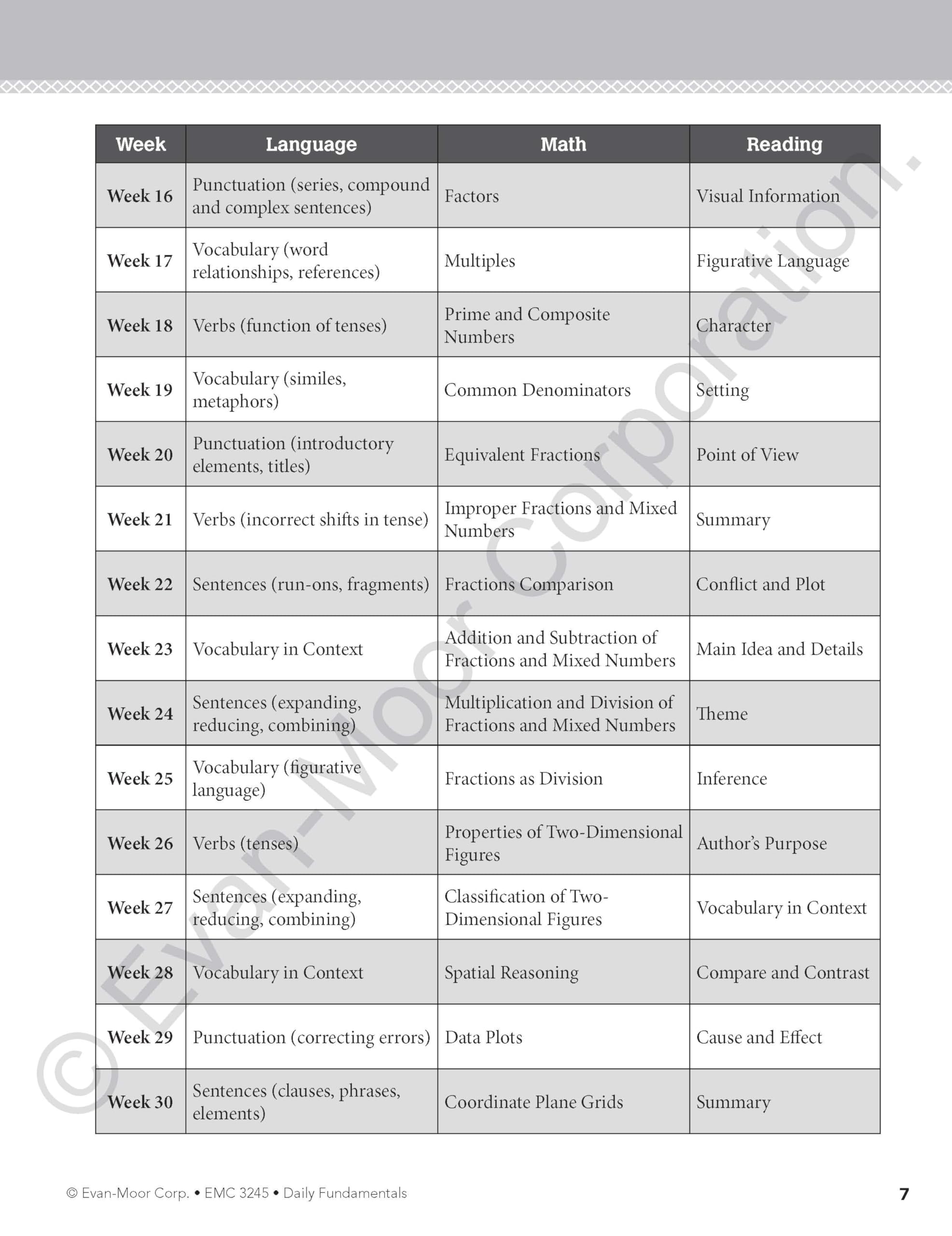 | Week | Language | Math | Reading |
|---|---|---|---|
| Week 16 | Punctuation (series, compound and complex sentences) | Factors | Visual Information |
| Week 17 | Vocabulary (word relationships, references) | Multiples | Figurative Language |
| Week 18 | Verbs (function of tenses) | Prime and Composite Numbers | Character |
| Week 19 | Vocabulary (similes, metaphors) | Common Denominators | Setting |
| Week 20 | Punctuation (introductory elements, titles) | Equivalent Fractions | Point of View |
| Week 21 | Verbs (incorrect shifts in tense) | Improper Fractions and Mixed Numbers | Summary |
| Week 22 | Sentences (run-ons, fragments) | Fractions Comparison | Conflict and Plot |
| Week 23 | Vocabulary in Context | Addition and Subtraction of Fractions and Mixed Numbers | Main Idea and Details |
| Week 24 | Sentences (expanding, reducing, combining) | Multiplication and Division of Fractions and Mixed Numbers | Theme |
| Week 25 | Vocabulary (figurative language) | Fractions as Division | Inference |
| Week 26 | Verbs (tenses) | Properties of Two-Dimensional Figures | Author's Purpose |
| Week 27 | Sentences (expanding, reducing, combining) | Classification of Two-Dimensional Figures | Vocabulary in Context |
| Week 28 | Vocabulary in Context | Spatial Reasoning | Compare and Contrast |
| Week 29 | Punctuation (correcting errors) | Data Plots | Cause and Effect |
| Week 30 | Sentences (clauses, phrases, elements) | Coordinate Plane Grids | Summary |

© Evan-Moor Corp. • EMC 3245 • Daily Fundamentals 7

© Evan-Moor Corporation.